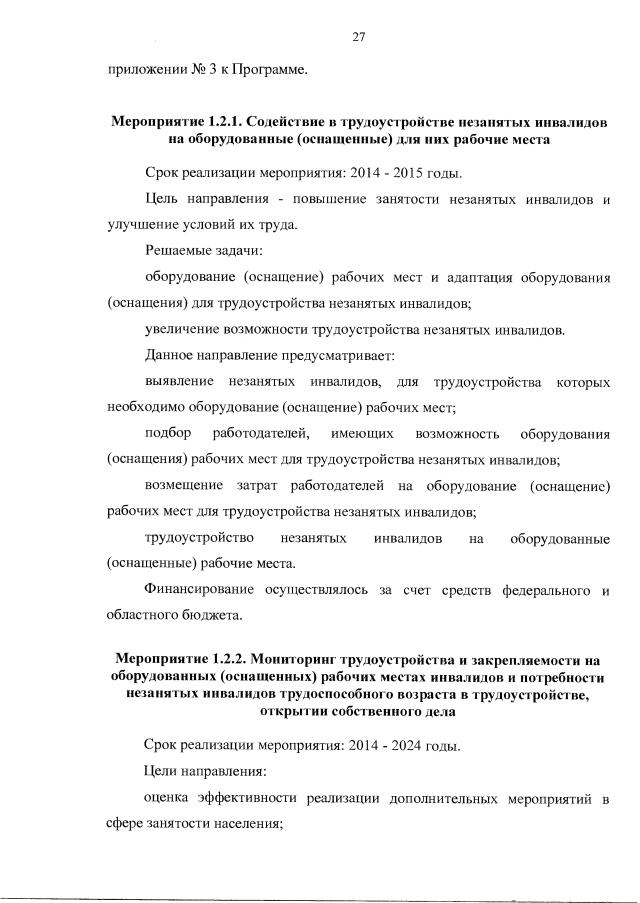 27

приложении № 3 к Программе.

Мероприятие 1.2.1. Содействие в трудоустройстве незанятых инвалидов на оборудованные (оснащенные) для них рабочие места

Срок реализации мероприятия: 2014 - 2015 годы.

Цель направления - повышение занятости незанятых инвалидов и улучшение условий их труда.

Решаемые задачи:

оборудование (оснащение) рабочих мест и адаптация оборудования (оснащения) для трудоустройства незанятых инвалидов;

увеличение возможности трудоустройства незанятых инвалидов.

Данное направление предусматривает:

выявление незанятых инвалидов, для трудоустройства которых необходимо оборудование (оснащение) рабочих мест;

подбор работодателей, имеющих возможность оборудования (оснащения) рабочих мест для трудоустройства незанятых инвалидов;

возмещение затрат работодателей на оборудование (оснащение) рабочих мест для трудоустройства незанятых инвалидов;

трудоустройство незанятых инвалидов на оборудованные (оснащенные) рабочие места.

Финансирование осуществлялось за счет средств федерального и областного бюджета.

Мероприятие 1.2.2. Мониторинг трудоустройства и закрепляемости на оборудованных (оснащенных) рабочих местах инвалидов и потребности незанятых инвалидов трудоспособного возраста в трудоустройстве, открытии собственного дела

Срок реализации мероприятия: 2014 - 2024 годы.

Цели направления:

оценка эффективности реализации дополнительных мероприятий в сфере занятости населения;